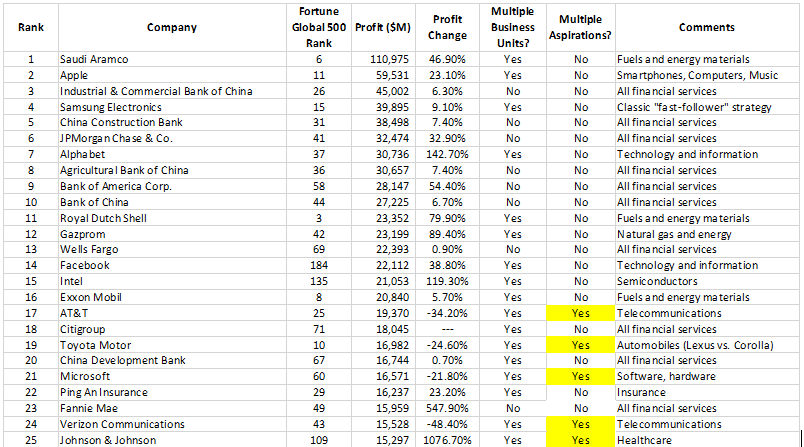 | Rank | Company | Fortune Global 500 Rank | Profit ($M) | Profit Change | Multiple Business Units? | Multiple Aspirations? | Comments |
|---|---|---|---|---|---|---|---|
| 1 | Saudi Aramco | 6 | 110,975 | 46.90% | Yes | No | Fuels and energy materials |
| 2 | Apple | 11 | 59,531 | 23.10% | Yes | No | Smartphones, Computers, Music |
| 3 | Industrial & Commercial Bank of China | 26 | 45,002 | 6.30% | No | No | All financial services |
| 4 | Samsung Electronics | 15 | 39,895 | 9.10% | Yes | No | Classic "fast-follower" strategy |
| 5 | China Construction Bank | 31 | 38,498 | 7.40% | No | No | All financial services |
| 6 | JPMorgan Chase & Co. | 41 | 32,474 | 32.90% | No | No | All financial services |
| 7 | Alphabet | 37 | 30,736 | 142.70% | Yes | No | Technology and information |
| 8 | Agricultural Bank of China | 36 | 30,657 | 7.40% | No | No | All financial services |
| 9 | Bank of America Corp. | 58 | 28,147 | 54.40% | No | No | All financial services |
| 10 | Bank of China | 44 | 27,225 | 6.70% | No | No | All financial services |
| 11 | Royal Dutch Shell | 3 | 23,352 | 79.90% | Yes | No | Fuels and energy materials |
| 12 | Gazprom | 42 | 23,199 | 89.40% | Yes | No | Natural gas and energy |
| 13 | Wells Fargo | 69 | 22,393 | 0.90% | No | No | All financial services |
| 14 | Facebook | 184 | 22,112 | 38.80% | Yes | No | Technology and information |
| 15 | Intel | 135 | 21,053 | 119.30% | Yes | No | Semiconductors |
| 16 | Exxon Mobil | 8 | 20,840 | 5.70% | Yes | No | Fuels and energy materials |
| 17 | AT&T | 25 | 19,370 | -34.20% | Yes | Yes | Telecommunications |
| 18 | Citigroup | 71 | 18,045 | --- | Yes | No | All financial services |
| 19 | Toyota Motor | 10 | 16,982 | -24.60% | Yes | Yes | Automobiles (Lexus vs. Corolla) |
| 20 | China Development Bank | 67 | 16,744 | 0.70% | Yes | No | All financial services |
| 21 | Microsoft | 60 | 16,571 | -21.80% | Yes | Yes | Software, hardware |
| 22 | Ping An Insurance | 29 | 16,237 | 23.20% | Yes | No | Insurance |
| 23 | Fannie Mae | 49 | 15,959 | 547.90% | No | No | All financial services |
| 24 | Verizon Communications | 43 | 15,528 | -48.40% | Yes | Yes | Telecommunications |
| 25 | Johnson & Johnson | 109 | 15,297 | 1076.70% | Yes | Yes | Healthcare |